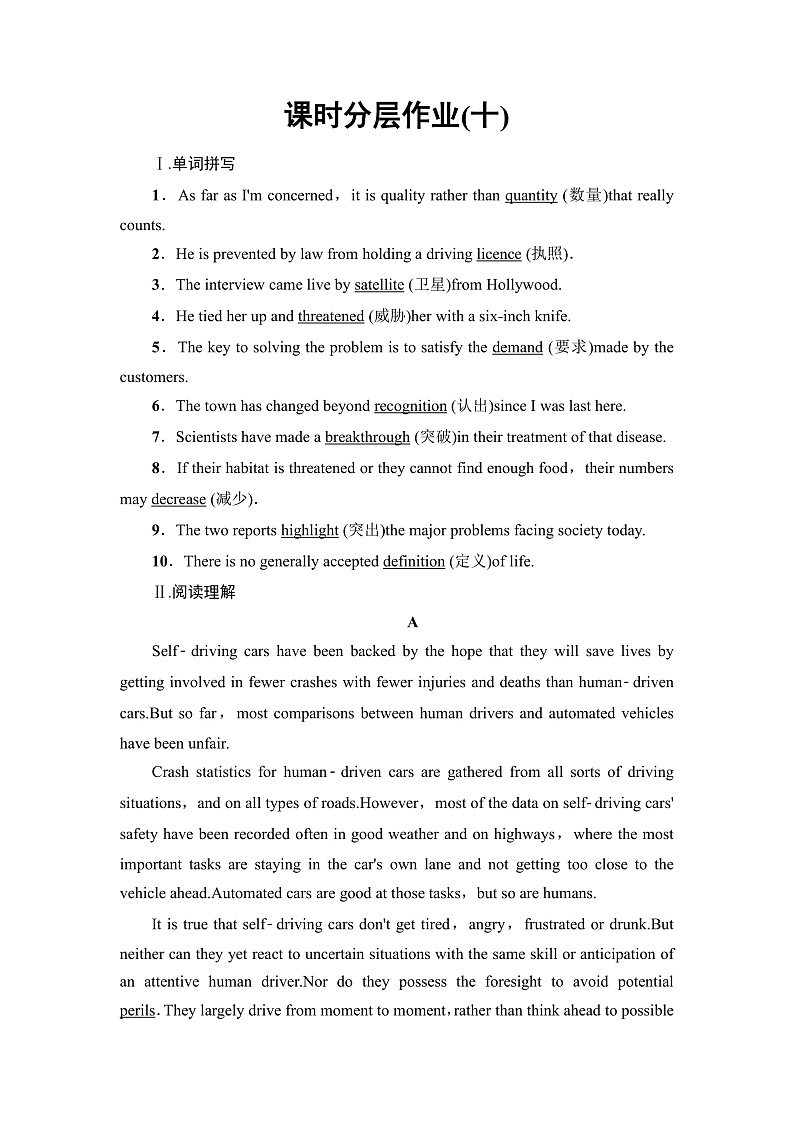 课时分层作业(十)

Ⅰ.单词拼写

1．As far as I'm concerned，it is quality rather than quantity (数量)that really counts.

2．He is prevented by law from holding a driving licence (执照).

3．The interview came live by satellite (卫星)from Hollywood.

4．He tied her up and threatened (威胁)her with a six-inch knife.

5．The key to solving the problem is to satisfy the demand (要求)made by the customers.

6．The town has changed beyond recognition (认出)since I was last here.

7．Scientists have made a breakthrough (突破)in their treatment of that disease.

8．If their habitat is threatened or they cannot find enough food，their numbers may decrease (减少).

9．The two reports highlight (突出)the major problems facing society today.

10．There is no generally accepted definition (定义)of life.

Ⅱ.阅读理解

A

Self-driving cars have been backed by the hope that they will save lives by getting involved in fewer crashes with fewer injuries and deaths than human-driven cars.But so far，most comparisons between human drivers and automated vehicles have been unfair.

Crash statistics for human-driven cars are gathered from all sorts of driving situations，and on all types of roads.However，most of the data on self-driving cars' safety have been recorded often in good weather and on highways，where the most important tasks are staying in the car's own lane and not getting too close to the vehicle ahead.Automated cars are good at those tasks，but so are humans.

It is true that self-driving cars don't get tired，angry，frustrated or drunk.But neither can they yet react to uncertain situations with the same skill or anticipation of an attentive human driver.Nor do they possess the foresight to avoid potential perils. They largely drive from moment to moment，rather than think ahead to possible